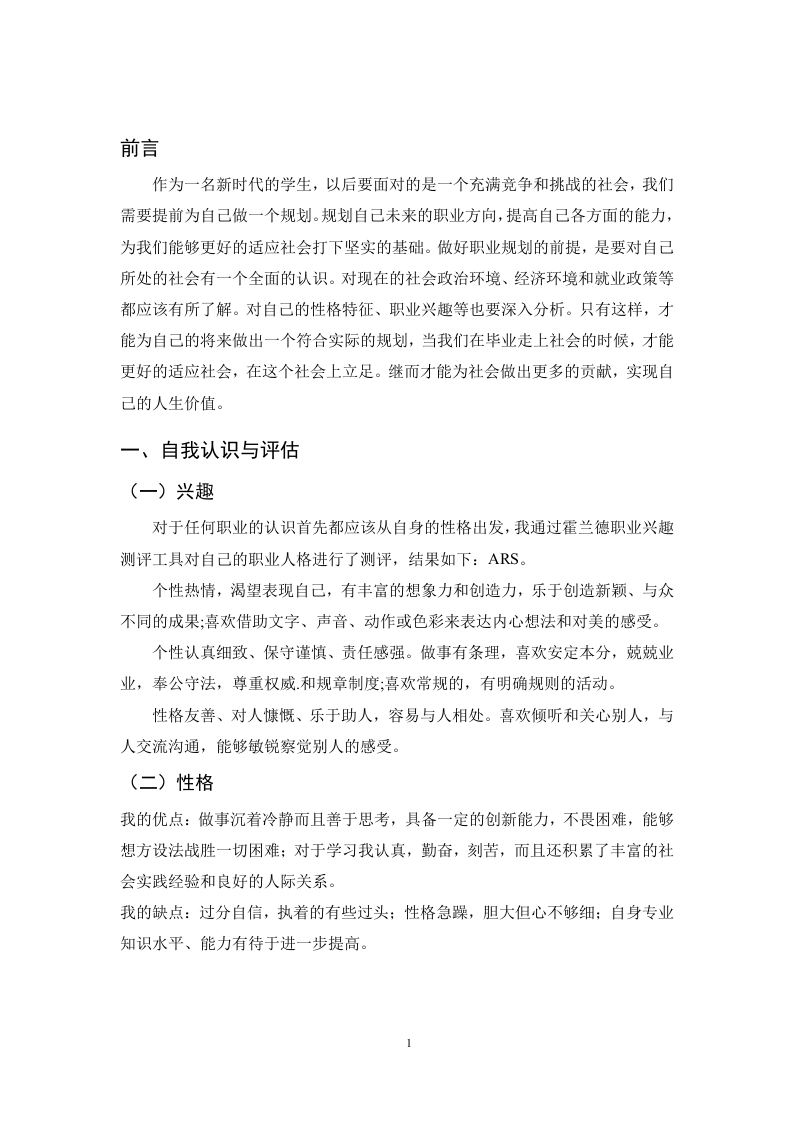 前言

作为一名新时代的学生，以后要面对的是一个充满竞争和挑战的社会，我们需要提前为自己做一个规划。规划自己未来的职业方向，提高自己各方面的能力，为我们能够更好的适应社会打下坚实的基础。做好职业规划的前提，是要对自己所处的社会有一个全面的认识。对现在的社会政治环境、经济环境和就业政策等都应该有所了解。对自己的性格特征、职业兴趣等也要深入分析。只有这样，才能为自己的将来做出一个符合实际的规划，当我们在毕业走上社会的时候，才能更好的适应社会，在这个社会上立足。继而才能为社会做出更多的贡献，实现自己的人生价值。

一、自我认识与评估

（一）兴趣

对于任何职业的认识首先都应该从自身的性格出发，我通过霍兰德职业兴趣测评工具对自己的职业人格进行了测评，结果如下：ARS。

个性热情，渴望表现自己，有丰富的想象力和创造力，乐于创造新颖、与众不同的成果;喜欢借助文字、声音、动作或色彩来表达内心想法和对美的感受。

个性认真细致、保守谨慎、责任感强。做事有条理，喜欢安定本分，兢兢业业，奉公守法，尊重权威.和规章制度;喜欢常规的，有明确规则的活动。

性格友善、对人慷慨、乐于助人，容易与人相处。喜欢倾听和关心别人，与人交流沟通，能够敏锐察觉别人的感受。

（二）性格

我的优点：做事沉着冷静而且善于思考，具备一定的创新能力，不畏困难，能够想方设法战胜一切困难；对于学习我认真，勤奋，刻苦，而且还积累了丰富的社会实践经验和良好的人际关系。

我的缺点：过分自信，执着的有些过头；性格急躁，胆大但心不够细；自身专业知识水平、能力有待于进一步提高。

1